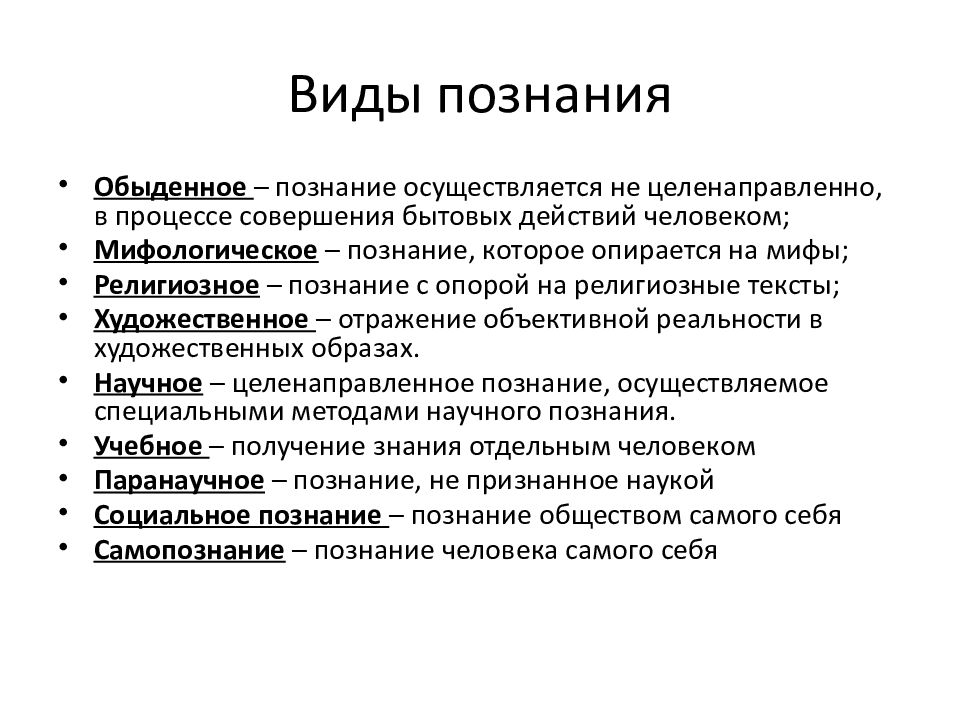 Виды познания

• Обыденное – познание осуществляется не целенаправленно, в процессе совершения бытовых действий человеком;
• Мифологическое – познание, которое опирается на мифы;
• Религиозное – познание с опорой на религиозные тексты;
• Художественное – отражение объективной реальности в художественных образах.
• Научное – целенаправленное познание, осуществляемое специальными методами научного познания.
• Учебное – получение знания отдельным человеком
• Паранаучное – познание, не признанное наукой
• Социальное познание – познание обществом самого себя
• Самопознание – познание человека самого себя